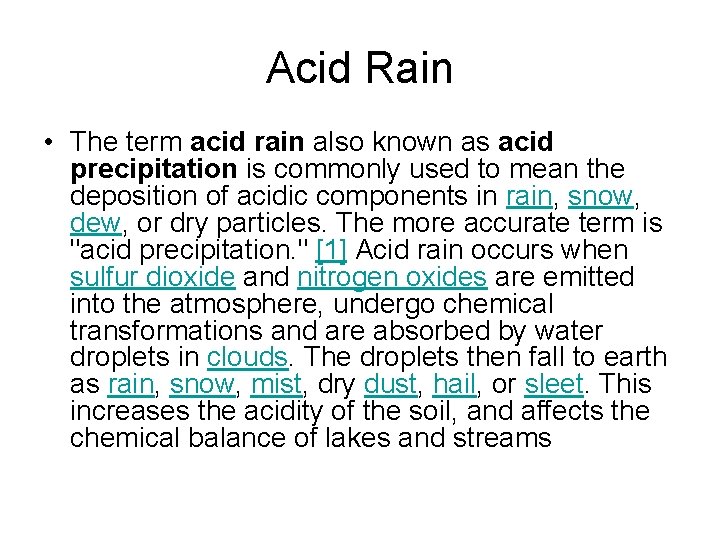 Acid Rain

• The term acid rain also known as acid precipitation is commonly used to mean the deposition of acidic components in rain, snow, dew, or dry particles. The more accurate term is "acid precipitation." [1] Acid rain occurs when sulfur dioxide and nitrogen oxides are emitted into the atmosphere, undergo chemical transformations and are absorbed by water droplets in clouds. The droplets then fall to earth as rain, snow, mist, dry dust, hail, or sleet. This increases the acidity of the soil, and affects the chemical balance of lakes and streams